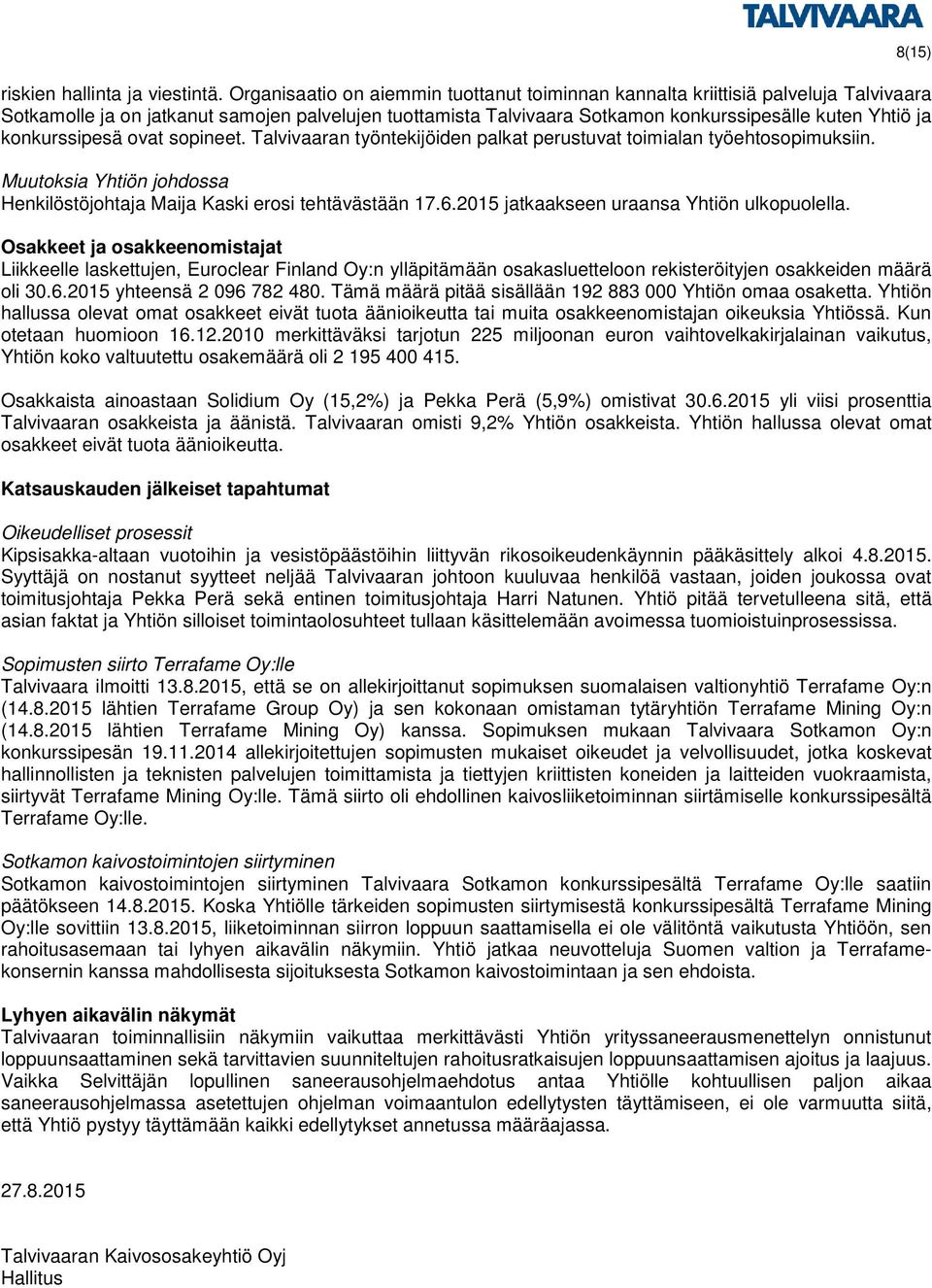 TALVIVAARA

8(15)

riskien hallinta ja viestintä. Organisaatio on aiemmin tuottanut toiminnan kannalta kriittisiä palveluja Talvivaara Sotkamolle ja on jatkanut samojen palvelujen tuottamista Talvivaara Sotkamon konkurssipesälle kuten Yhtiö ja konkurssipesä ovat sopineet. Talvivaaran työntekijöiden palkat perustuvat toimialan työehtosopimuksiin.

Muutoksia Yhtiön johdossa
Henkilöstöjohtaja Maija Kaski erosi tehtävästään 17.6.2015 jatkaakseen uraansa Yhtiön ulkopuolella.

Osakkeet ja osakkeenomistajat
Liikkeelle laskettujen, Euroclear Finland Oy:n ylläpitämään osakasluetteloon rekisteröityjen osakkeiden määrä oli 30.6.2015 yhteensä 2 096 782 480. Tämä määrä pitää sisällään 192 883 000 Yhtiön omaa osaketta. Yhtiön hallussa olevat omat osakkeet eivät tuota äänioikeutta tai muita osakkeenomistajan oikeuksia Yhtiössä. Kun otetaan huomioon 16.12.2010 merkittäväksi tarjotun 225 miljoonan euron vaihtovelkakirjalainan vaikutus, Yhtiön koko valtuutettu osakemäärä oli 2 195 400 415.

Osakkaista ainoastaan Solidium Oy (15,2%) ja Pekka Perä (5,9%) omistivat 30.6.2015 yli viisi prosenttia Talvivaaran osakkeista ja äänistä. Talvivaaran omisti 9,2% Yhtiön osakkeista. Yhtiön hallussa olevat omat osakkeet eivät tuota äänioikeutta.

Katsauskauden jälkeiset tapahtumat

Oikeudelliset prosessit
Kipsisakka-altaan vuotoihin ja vesistöpäästöihin liittyvän rikosoikeudenkäynnin pääkäsittely alkoi 4.8.2015. Syyttäjä on nostanut syytteet neljää Talvivaaran johtoon kuuluvaa henkilöä vastaan, joiden joukossa ovat toimitusjohtaja Pekka Perä sekä entinen toimitusjohtaja Harri Natunen. Yhtiö pitää tervetulleena sitä, että asian faktat ja Yhtiön silloiset toimintaolosuhteet tullaan käsittelemään avoimessa tuomioistuinprosessissa.

Sopimusten siirto Terrafame Oy:lle
Talvivaara ilmoitti 13.8.2015, että se on allekirjoittanut sopimuksen suomalaisen valtionyhtiö Terrafame Oy:n (14.8.2015 lähtien Terrafame Group Oy) ja sen kokonaan omistaman tytäryhtiön Terrafame Mining Oy:n (14.8.2015 lähtien Terrafame Mining Oy) kanssa. Sopimuksen mukaan Talvivaara Sotkamon Oy:n konkurssipesän 19.11.2014 allekirjoitettujen sopimusten mukaiset oikeudet ja velvollisuudet, jotka koskevat hallinnollisten ja teknisten palvelujen toimittamista ja tiettyjen kriittisten koneiden ja laitteiden vuokraamista, siirtyvät Terrafame Mining Oy:lle. Tämä siirto oli ehdollinen kaivosliiketoiminnan siirtämiselle konkurssipesältä Terrafame Oy:lle.

Sotkamon kaivostoimintojen siirtyminen
Sotkamon kaivostoimintojen siirtyminen Talvivaara Sotkamon konkurssipesältä Terrafame Oy:lle saatiin päätökseen 14.8.2015. Koska Yhtiölle tärkeiden sopimusten siirtymisestä konkurssipesältä Terrafame Mining Oy:lle sovittiin 13.8.2015, liiketoiminnan siirron loppuun saattamisella ei ole välitöntä vaikutusta Yhtiöön, sen rahoitusasemaan tai lyhyen aikavälin näkymiin. Yhtiö jatkaa neuvotteluja Suomen valtion ja Terrafame-konsernin kanssa mahdollisesta sijoituksesta Sotkamon kaivostoimintaan ja sen ehdoista.

Lyhyen aikavälin näkymät
Talvivaaran toiminnallisiin näkymiin vaikuttaa merkittävästi Yhtiön yrityssaneerausmenettelyn onnistunut loppuunsaattaminen sekä tarvittavien suunniteltujen rahoitusratkaisujen loppuunsaattamisen ajoitus ja laajuus. Vaikka Selvittäjän lopullinen saneerausohjelmaehdotus antaa Yhtiölle kohtuullisen paljon aikaa saneerausohjelmassa asetettujen ohjelman voimaantulon edellytysten täyttämiseen, ei ole varmuutta siitä, että Yhtiö pystyy täyttämään kaikki edellytykset annetussa määräajassa.

27.8.2015

Talvivaaran Kaivososakeyhtiö Oyj
Hallitus